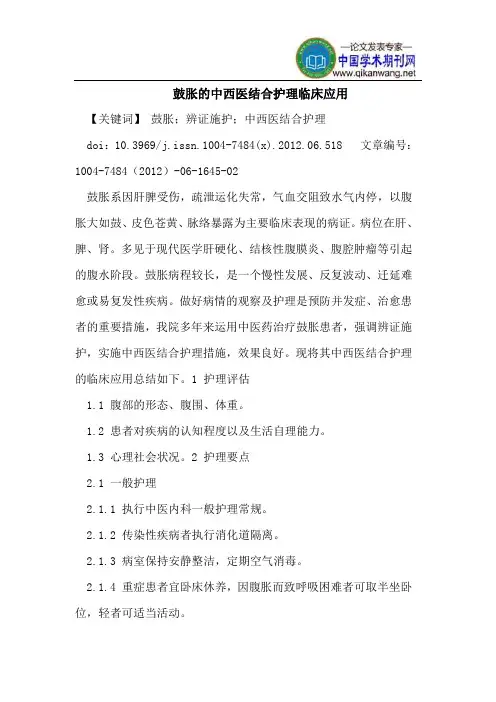 —论文发表专家—
中国学术期刊网
www.qikanwang.net

鼓胀的中西医结合护理临床应用

【关键词】 鼓胀；辨证施护；中西医结合护理

doi：10.3969/j.issn.1004-7484(x).2012.06.518 文章编号：1004-7484（2012）-06-1645-02

鼓胀系因肝脾受伤，疏泄运化失常，气血交阻致水气内停，以腹胀大如鼓、皮色苍黄、脉络暴露为主要临床表现的病证。病位在肝、脾、肾。多见于现代医学肝硬化、结核性腹膜炎、腹腔肿瘤等引起的腹水阶段。鼓胀病程较长，是一个慢性发展、反复波动、迁延难愈或易复发性疾病。做好病情的观察及护理是预防并发症、治愈患者的重要措施，我院多年来运用中医药治疗鼓胀患者，强调辨证施护，实施中西医结合护理措施，效果良好。现将其中西医结合护理的临床应用总结如下。1 护理评估

1.1 腹部的形态、腹围、体重。

1.2 患者对疾病的认知程度以及生活自理能力。

1.3 心理社会状况。2 护理要点

2.1 一般护理

2.1.1 执行中医内科一般护理常规。

2.1.2 传染性疾病者执行消化道隔离。

2.1.3 病室保持安静整洁，定期空气消毒。

2.1.4 重症患者宜卧床休养，因腹胀而致呼吸困难者可取半坐卧位，轻者可适当活动。